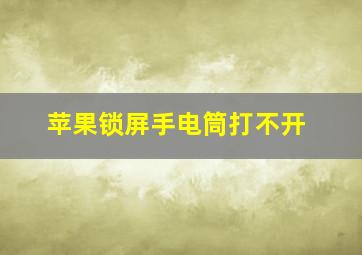 苹果锁屏手电筒打不开